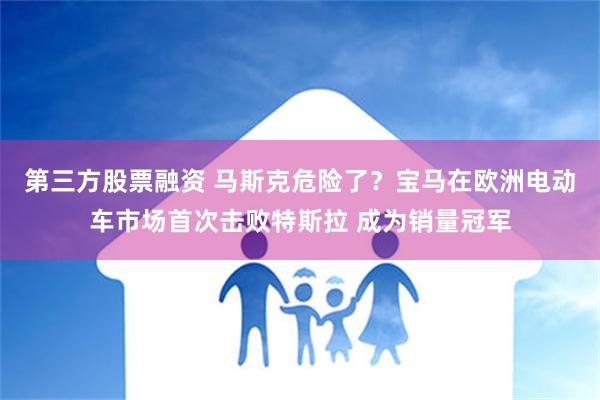 第三方股票融资 马斯克危险了？宝马在欧洲电动车市场首次击败特斯拉 成为销量冠军